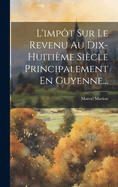 L'impôt Sur Le Revenu Au Dix-Huitième Siècle Principalement En Guyenne...

Marcel Marion